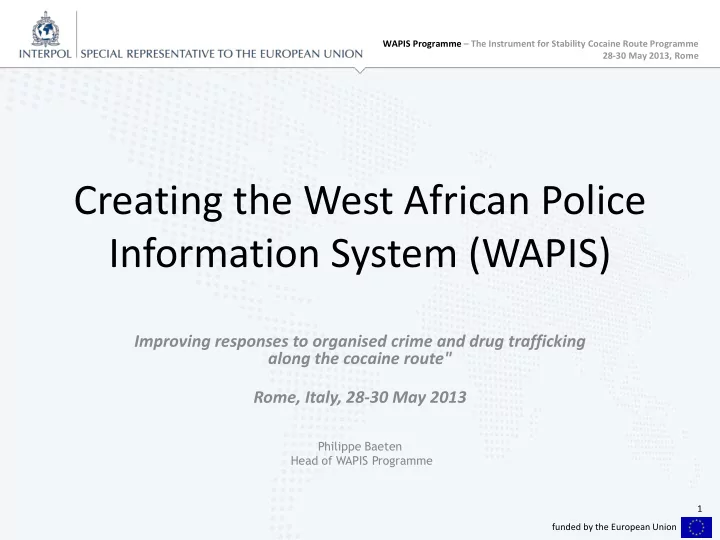 INTERPOL | SPECIAL REPRESENTATIVE TO THE EUROPEAN UNION

WAPIS Programme – The Instrument for Stability Cocaine Route Programme
28-30 May 2013, Rome

Creating the West African Police Information System (WAPIS)

Improving responses to organised crime and drug trafficking along the cocaine route"

Rome, Italy, 28-30 May 2013

Philippe Baeten
Head of WAPIS Programme

1

funded by the European Union